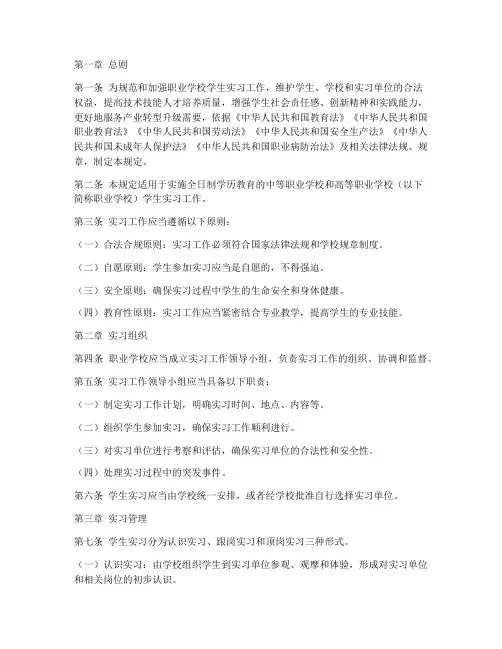 第一章 总则

第一条 为规范和加强职业学校学生实习工作，维护学生、学校和实习单位的合法权益，提高技术技能人才培养质量，增强学生社会责任感、创新精神和实践能力，更好地服务产业转型升级需要，依据《中华人民共和国教育法》《中华人民共和国职业教育法》《中华人民共和国劳动法》《中华人民共和国安全生产法》《中华人民共和国未成年人保护法》《中华人民共和国职业病防治法》及相关法律法规、规章，制定本规定。

第二条 本规定适用于实施全日制学历教育的中等职业学校和高等职业学校（以下简称职业学校）学生实习工作。

第三条 实习工作应当遵循以下原则：

（一）合法合规原则：实习工作必须符合国家法律法规和学校规章制度。

（二）自愿原则：学生参加实习应当是自愿的，不得强迫。

（三）安全原则：确保实习过程中学生的生命安全和身体健康。

（四）教育性原则：实习工作应当紧密结合专业教学，提高学生的专业技能。

第二章 实习组织

第四条 职业学校应当成立实习工作领导小组，负责实习工作的组织、协调和监督。

第五条 实习工作领导小组应当具备以下职责：

（一）制定实习工作计划，明确实习时间、地点、内容等。

（二）组织学生参加实习，确保实习工作顺利进行。

（三）对实习单位进行考察和评估，确保实习单位的合法性和安全性。

（四）处理实习过程中的突发事件。

第六条 学生实习应当由学校统一安排，或者经学校批准自行选择实习单位。

第三章 实习管理

第七条 学生实习分为认识实习、跟岗实习和顶岗实习三种形式。

（一）认识实习：由学校组织学生到实习单位参观、观摩和体验，形成对实习单位和相关岗位的初步认识。